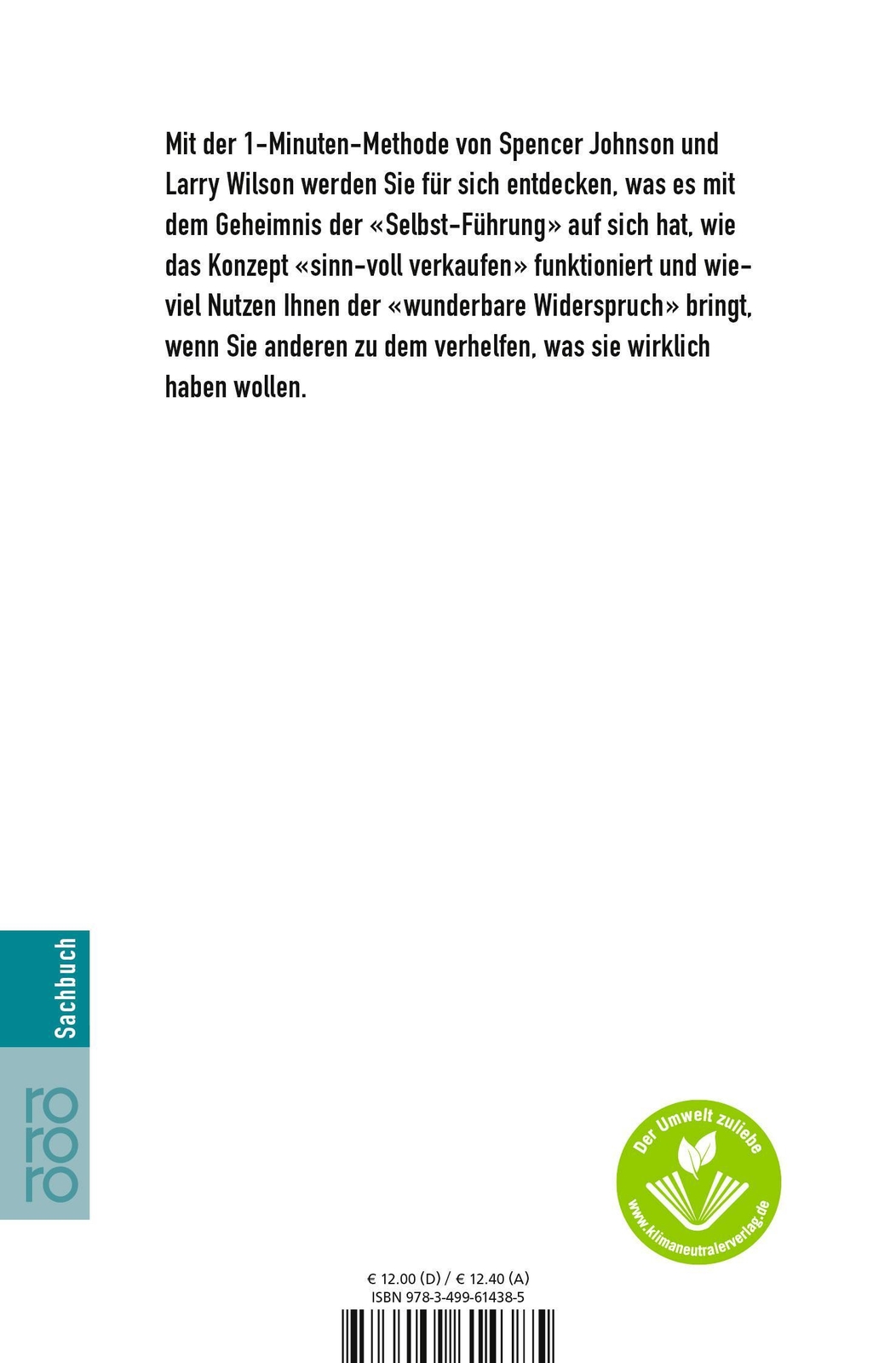 Mit der 1-Minuten-Methode von Spencer Johnson und Larry Wilson werden Sie für sich entdecken, was es mit dem Geheimnis der «Selbst-Führung» auf sich hat, wie das Konzept «sinn-voll verkaufen» funktioniert und wieviel Nutzen Ihnen der «wunderbare Widerspruch» bringt, wenn Sie anderen zu dem verhelfen, was sie wirklich haben wollen.

Sachbuch

rororo

Der Umwelt zuliebe
www.klimaneutralerverlag.de

€ 12.00 (D) / € 12.40 (A)
ISBN 978-3-499-61438-5